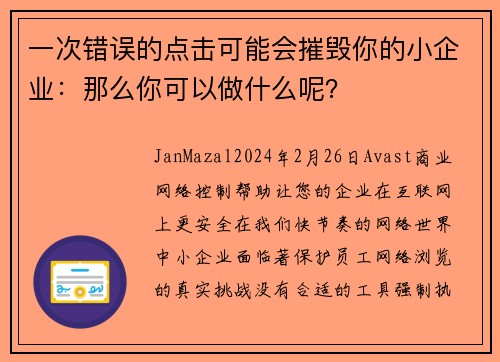 一次错误的点击可能会摧毁你的小企业：那么你可以做什么呢?

JanMaza12024年2月26日Avast商业网络控制帮助让您的企业在互联网上更安全在我们快节奏的网络世界中小企业面临着保护员工网络浏览的真实挑战没有合适的工具强制执